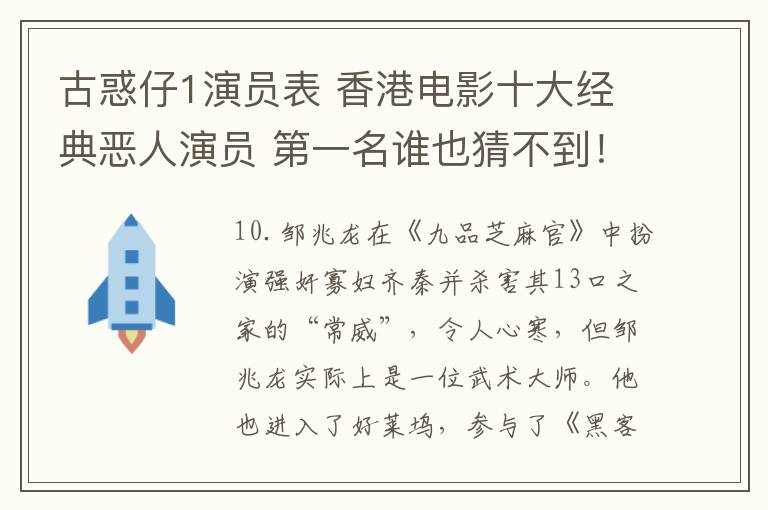 古惑仔1演员表 香港电影十大经典恶人演员 第一名谁也猜不到！

10. 邹兆龙在《九品芝麻官》中扮演强奸寡妇齐秦并杀害其13口之家的“常威”，令人心寒，但邹兆龙实际上是一位武术大师。他也进入了好莱坞，参与了《黑客